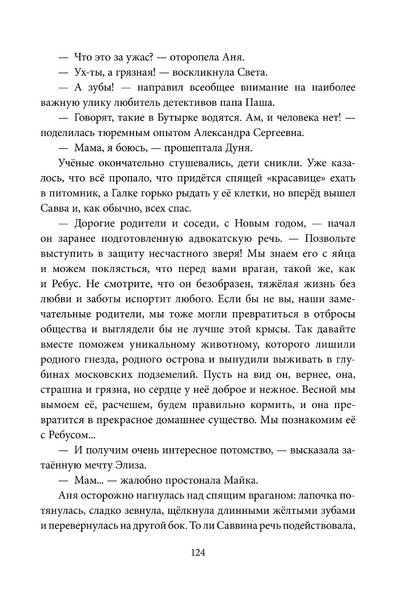 — Что это за ужас? — оторопела Аня.

— Ух-ты, а грязная! — воскликнула Света.

— А зубы! — направил всеобщее внимание на наиболее важную улику любитель детективов папа Паша.

— Говорят, такие в Бутырке водятся. Ам, и человека нет! — поделилась тюремным опытом Александра Сергеевна.

— Мама, я боюсь, — прошептала Дуня.

Учёные окончательно стушевались, дети сникли. Уже казалось, что всё пропало, что придётся спящей «красавице» ехать в питомник, а Галке горько рыдать у её клетки, но вперёд вышел Савва и, как обычно, всех спас.

— Дорогие родители и соседи, с Новым годом, — начал он заранее подготовленную адвокатскую речь. — Позвольте выступить в защиту несчастного зверя! Мы знаем его с яйца и можем поклясться, что перед вами враган, такой же, как и Ребус. Не смотрите, что он безобразен, тяжёлая жизнь без любви и заботы испортит любого. Если бы не вы, наши замечательные родители, мы тоже могли превратиться в отбросы общества и выглядели бы не лучше этой крысы. Так давайте вместе поможем уникальному животному, которого лишили родного гнезда, родного острова и вынудили выживать в глубинах московских подземелий. Пусть на вид он, вернее, она, страшна и грязна, но сердце у неё доброе и нежное. Весной мы вымоем её, расчешем, будем правильно кормить, и она превратится в прекрасное домашнее существо. Мы познакомим её с Ребусом...

— И получим очень интересное потомство, — высказала затаённую мечту Элиза.

— Мам... — жалобно простонала Майка.

Аня осторожно нагнулась над спящим враганом: лапочка потянулась, сладко зевнула, щёлкнула длинными жёлтыми зубами и перевернулась на другой бок. То ли Саввина речь подействовала,

124